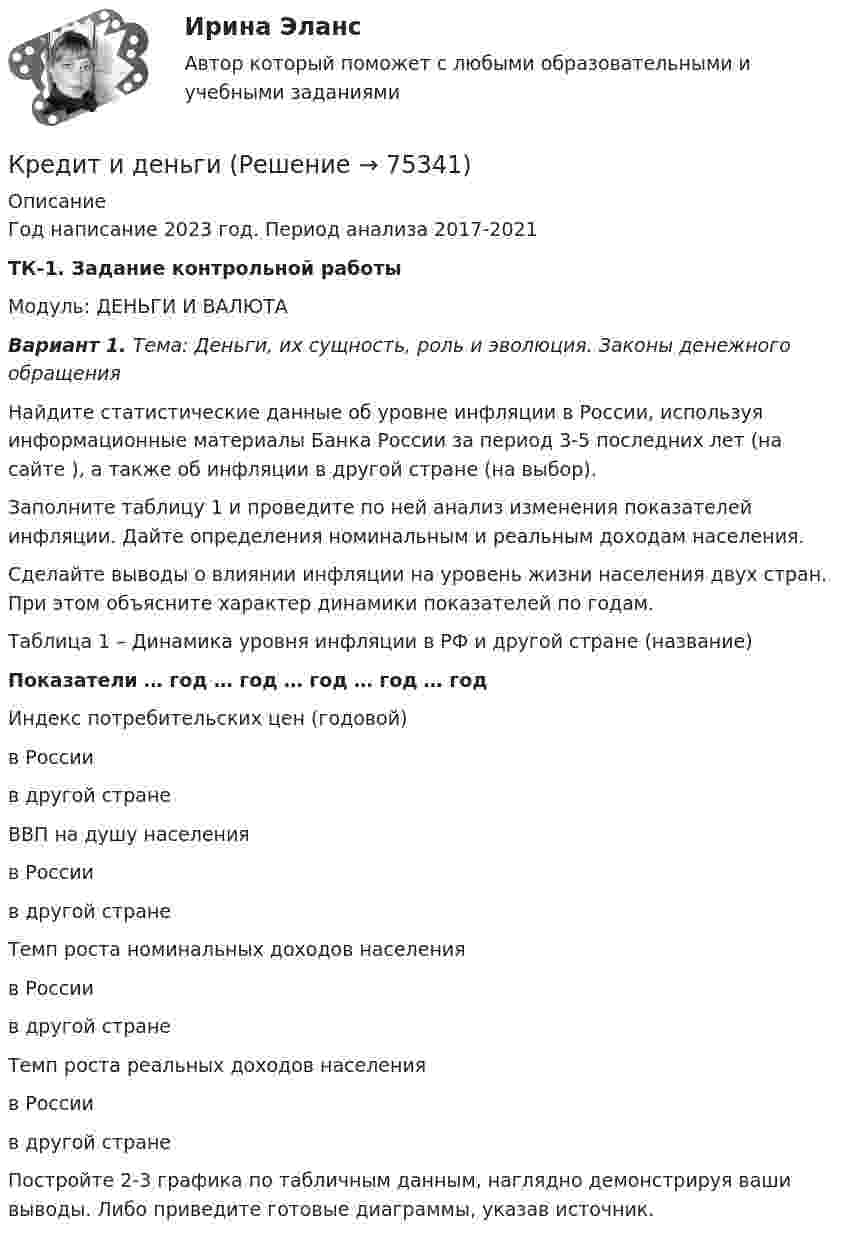 Ирина Эланс
Автор который поможет с любыми образовательными и учебными заданиями

Кредит и деньги (Решение → 75341)
Описание
Год написание 2023 год. Период анализа 2017-2021

ТК-1. Задание контрольной работы

Модуль: ДЕНЬГИ И ВАЛЮТА

Вариант 1. Тема: Деньги, их сущность, роль и эволюция. Законы денежного обращения

Найдите статистические данные об уровне инфляции в России, используя информационные материалы Банка России за период 3-5 последних лет (на сайте ), а также об инфляции в другой стране (на выбор).

Заполните таблицу 1 и проведите по ней анализ изменения показателей инфляции. Дайте определения номинальным и реальным доходам населения.

Сделайте выводы о влиянии инфляции на уровень жизни населения двух стран. При этом объясните характер динамики показателей по годам.

Таблица 1 – Динамика уровня инфляции в РФ и другой стране (название)

Показатели … год … год … год … год … год

Индекс потребительских цен (годовой)

в России

в другой стране

ВВП на душу населения

в России

в другой стране

Темп роста номинальных доходов населения

в России

в другой стране

Темп роста реальных доходов населения

в России

в другой стране

Постройте 2-3 графика по табличным данным, наглядно демонстрируя ваши выводы. Либо приведите готовые диаграммы, указав источник.